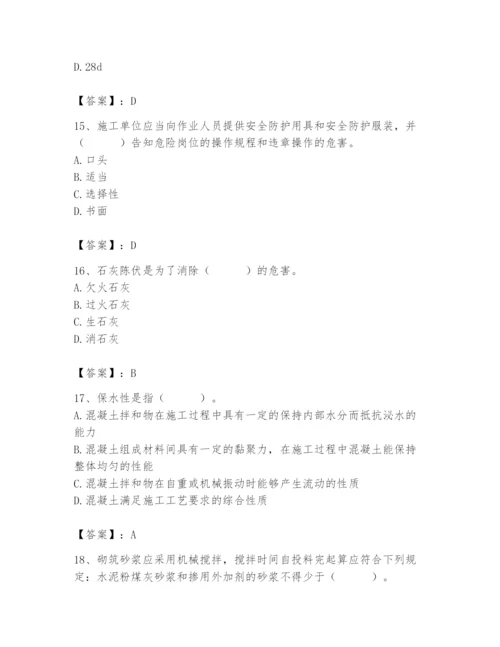 D. 28d

【答案】：D

15、施工单位应当向作业人员提供安全防护用具和安全防护服装，并（　　）告知危险岗位的操作规程和违章操作的危害。
A. 口头
B. 适当
C. 选择性
D. 书面

【答案】：D

16、石灰陈伏是为了消除（　　）的危害。
A. 欠火石灰
B. 过火石灰
C. 生石灰
D. 消石灰

【答案】：B

17、保水性是指（　　）。
A. 混凝土拌和物在施工过程中具有一定的保持内部水分而抵抗泌水的能力
B. 混凝土组成材料间具有一定的黏聚力，在施工过程中混凝土能保持整体均匀的性能
C. 混凝土拌和物在自重或机械振动时能够产生流动的性质
D. 混凝土满足施工工艺要求的综合性质

【答案】：A

18、砌筑砂浆应采用机械搅拌，搅拌时间自投料完起算应符合下列规定：水泥粉煤灰砂浆和掺用外加剂的砂浆不得少于（　　）。